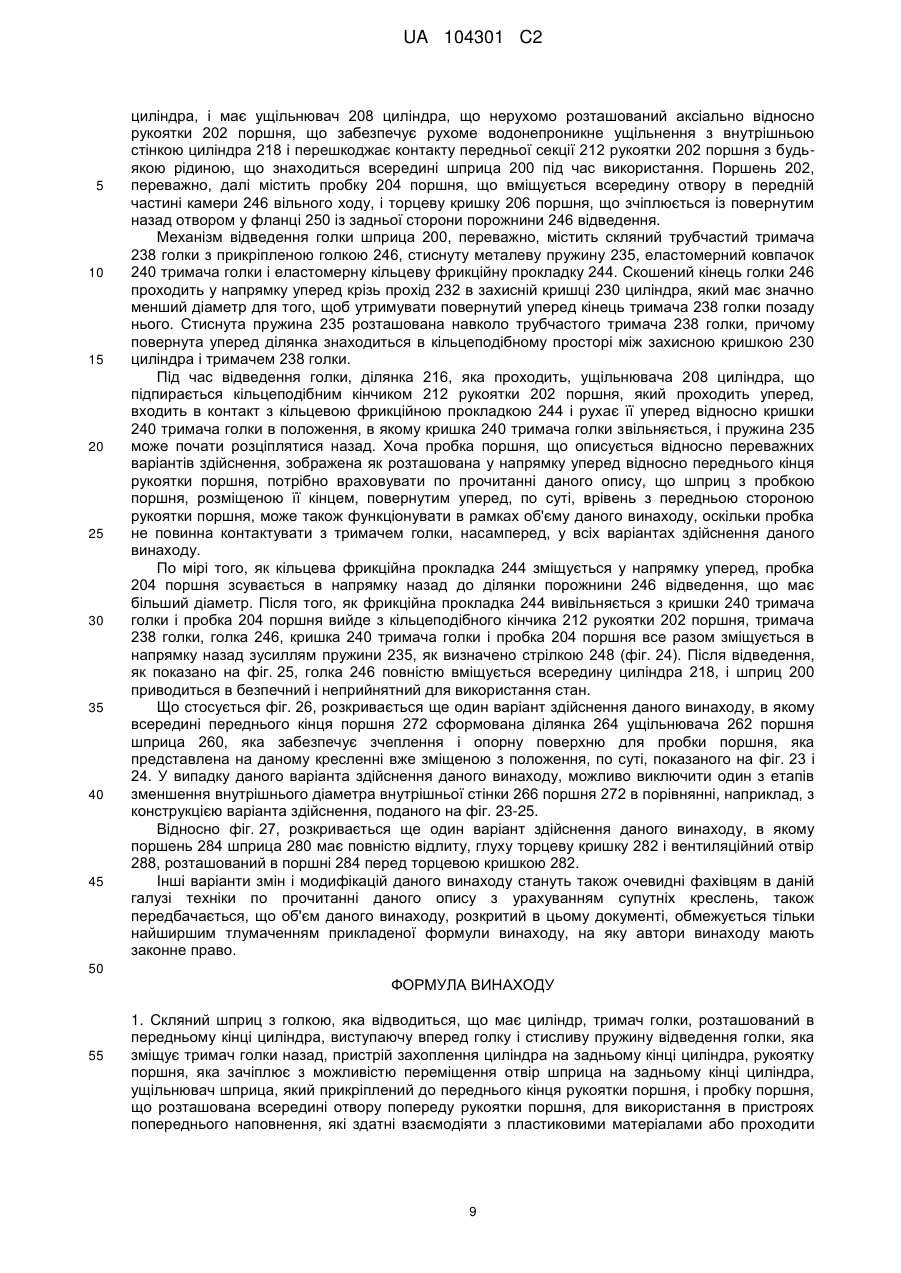 UA 104301 C2

циліндра, і має ущільнювач 208 циліндра, що нерухомо розташований аксіально відносно рукоятки 202 поршня, що забезпечує рухоме водонепроникне ущільнення з внутрішньою стінкою циліндра 218 і перешкоджає контакту передньої секції 212 рукоятки 202 поршня з будь-якою рідиною, що знаходиться всередині шприца 200 під час використання. Поршень 202, переважно, далі містить пробку 204 поршня, що вміщується всередину отвору в передній частині камери 246 вільного ходу, і торцеву кришку 206 поршня, що зчіплюється із повернутим назад отвором у фланці 250 із задньої сторони порожнини 246 відведення.

Механізм відведення голки шприца 200, переважно, містить скляний трубчастий тримача 238 голки з прикріпленою голкою 246, стиснуту металеву пружину 235, еластомерний ковпачок 240 тримача голки і еластомерну кільцеву фрикційну прокладку 244. Скошений кінець голки 246 проходить у напрямку уперед крізь прохід 232 в захисній кришці 230 циліндра, який має значно менший діаметр для того, щоб утримувати повернутий уперед кінець тримача 238 голки позаду нього. Стиснута пружина 235 розташована навколо трубчастого тримача 238 голки, причому повернута уперед ділянка знаходиться в кільцеподібному просторі між захисною кришкою 230 циліндра і тримачем 238 голки.

Під час відведення голки, ділянка 216, яка проходить, ущільнювача 208 циліндра, що підпирається кільцеподібним кінчиком 212 рукоятки 202 поршня, який проходить уперед, входить в контакт з кільцевою фрикційною прокладкою 244 і рухає її уперед відносно кришки 240 тримача голки в положення, в якому кришка 240 тримача голки звільняється, і пружина 235 може почати розціплятися назад. Хоча пробка поршня, що описується відносно переважних варіантів здійснення, зображена як розташована у напрямку уперед відносно переднього кінця рукоятки поршня, потрібно враховувати по прочитанні даного опису, що шприц з пробкою поршня, розміщеною її кінцем, повернутим уперед, по суті, врівень з передньою стороною рукоятки поршня, може також функціонувати в рамках об'єму даного винаходу, оскільки пробка не повинна контактувати з тримачем голки, насамперед, у всіх варіантах здійснення даного винаходу.

По мірі того, як кільцева фрикційна прокладка 244 зміщується у напрямку уперед, пробка 204 поршня зсувається в напрямку назад до ділянки порожнини 246 відведення, що має більший діаметр. Після того, як фрикційна прокладка 244 вивільняється з кришки 240 тримача голки і пробка 204 поршня вийде з кільцеподібного кінчика 212 рукоятки 202 поршня, тримача 238 голки, голка 246, кришка 240 тримача голки і пробка 204 поршня все разом зміщується в напрямку назад зусиллям пружини 235, як визначено стрілкою 248 (фіг. 24). Після відведення, як показано на фіг. 25, голка 246 повністю вміщується всередину циліндра 218, і шприц 200 приводиться в безпечний і неприйнятний для використання стан.

Що стосується фіг. 26, розкривається ще один варіант здійснення даного винаходу, в якому всередині переднього кінця поршня 272 сформована ділянка 264 ущільнювача 262 поршня шприца 260, яка забезпечує зчеплення і опорну поверхню для пробки поршня, яка представлена на даному кресленні вже зміщеною з положення, по суті, показаного на фіг. 23 і 24. У випадку даного варіанта здійснення даного винаходу, можливо виключити один з етапів зменшення внутрішнього діаметра внутрішньої стінки 266 поршня 272 в порівнянні, наприклад, з конструкцією варіанта здійснення, поданого на фіг. 23-25.

Відносно фіг. 27, розкривається ще один варіант здійснення даного винаходу, в якому поршень 284 шприца 280 має повністю відлиту, глуху торцеву кришку 282 і вентиляційний отвір 288, розташований в поршні 284 перед торцевою кришкою 282.

Інші варіанти змін і модифікацій даного винаходу стануть також очевидні фахівцям в даній галузі техніки по прочитанні даного опису з урахуванням супутніх креслень, також передбачається, що об'єм даного винаходу, розкритий в цьому документі, обмежується тільки найширшим тлумаченням прикладеної формули винаходу, на яку автори винаходу мають законне право.

ФОРМУЛА ВИНАХОДУ

1. Скляний шприц з голкою, яка відводиться, що має циліндр, тримач голки, розташований в передньому кінці циліндра, виступаючу вперед голку і стисливу пружину відведення голки, яка зміщує тримач голки назад, пристрій захоплення циліндра на задньому кінці циліндра, рукоятку поршня, яка зачіплює з можливістю переміщення отвір шприца на задньому кінці циліндра, ущільнювач шприца, який прикріплений до переднього кінця рукоятки поршня, і пробку поршня, що розташована всередині отвору попереду рукоятки поршня, для використання в пристроях попереднього наповнення, які здатні взаємодіяти з пластиковими матеріалами або проходити

5
10
15
20
25
30
35
40
45
50
55

9